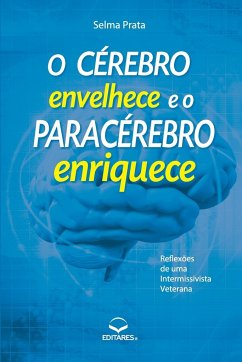 Selma Prata

O CÉREBRO envelhece e o PARACÉREBRO enriquece

Reflexões de uma Intermissivista Veterana

EDITARES